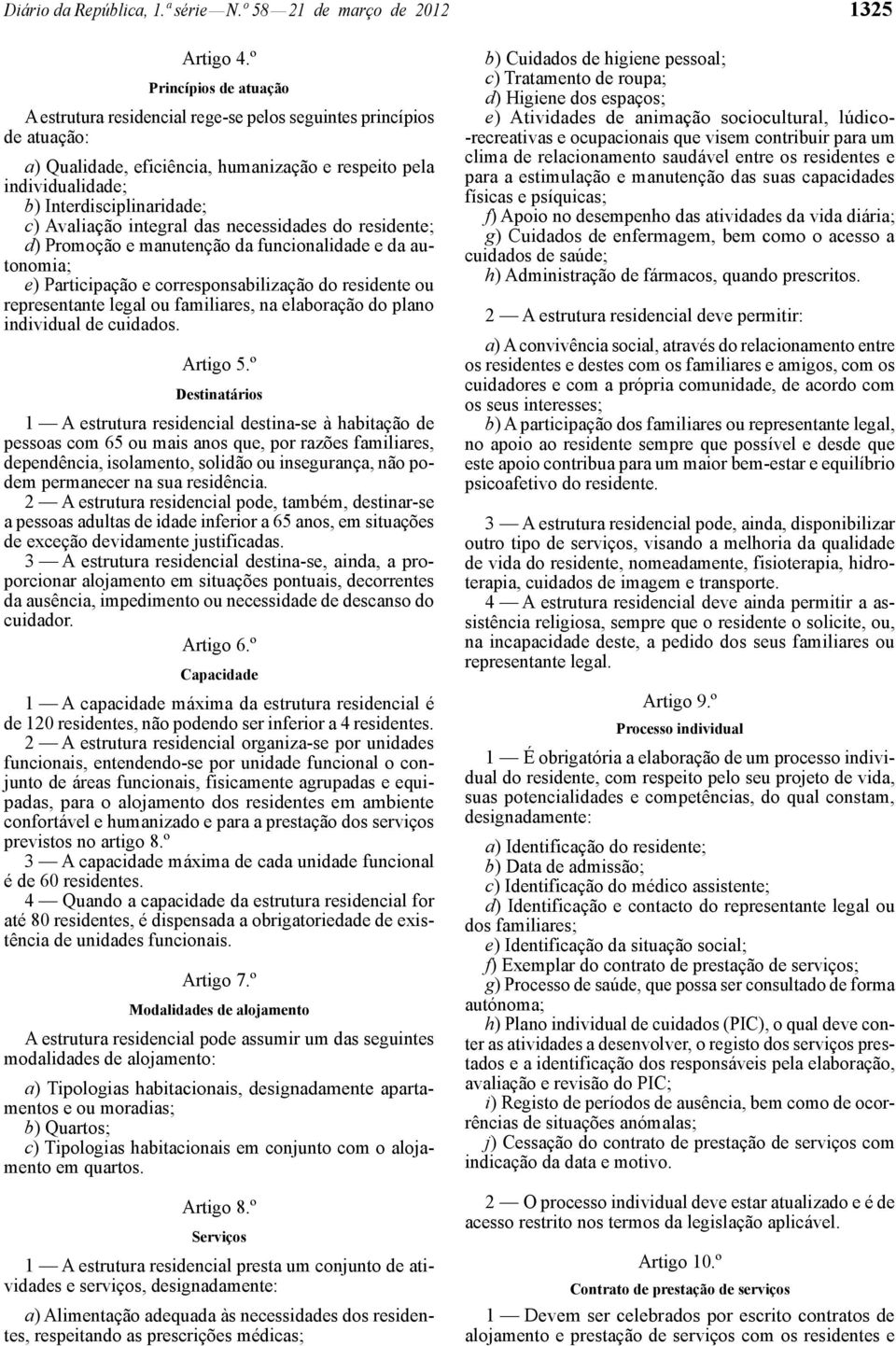 Diário da República, 1.ª série — N.º 58 — 21 de março de 2012 1325

Artigo 4.º

Princípios de atuação

A estrutura residencial rege-se pelos seguintes princípios de atuação:

a) Qualidade, eficiência, humanização e respeito pela individualidade;
b) Interdisciplinaridade;
c) Avaliação integral das necessidades do residente;
d) Promoção e manutenção da funcionalidade e da autonomia;
e) Participação e corresponsabilização do residente ou representante legal ou familiares, na elaboração do plano individual de cuidados.

Artigo 5.º

Destinatários

1 — A estrutura residencial destina-se à habitação de pessoas com 65 ou mais anos que, por razões familiares, dependência, isolamento, solidão ou insegurança, não podem permanecer na sua residência.
2 — A estrutura residencial pode, também, destinar-se a pessoas adultas de idade inferior a 65 anos, em situações de exceção devidamente justificadas.
3 — A estrutura residencial destina-se, ainda, a proporcionar alojamento em situações pontuais, decorrentes da ausência, impedimento ou necessidade de descanso do cuidador.

Artigo 6.º

Capacidade

1 — A capacidade máxima da estrutura residencial é de 120 residentes, não podendo ser inferior a 4 residentes.
2 — A estrutura residencial organiza-se por unidades funcionais, entendendo-se por unidade funcional o conjunto de áreas funcionais, fisicamente agrupadas e equipadas, para o alojamento dos residentes em ambiente confortável e humanizado e para a prestação dos serviços previstos no artigo 8.º
3 — A capacidade máxima de cada unidade funcional é de 60 residentes.
4 — Quando a capacidade da estrutura residencial for até 80 residentes, é dispensada a obrigatoriedade de existência de unidades funcionais.

Artigo 7.º

Modalidades de alojamento

A estrutura residencial pode assumir um das seguintes modalidades de alojamento:

a) Tipologias habitacionais, designadamente apartamentos e ou moradias;
b) Quartos;
c) Tipologias habitacionais em conjunto com o alojamento em quartos.

Artigo 8.º

Serviços

1 — A estrutura residencial presta um conjunto de atividades e serviços, designadamente:

a) Alimentação adequada às necessidades dos residentes, respeitando as prescrições médicas;
b) Cuidados de higiene pessoal;
c) Tratamento de roupa;
d) Higiene dos espaços;
e) Atividades de animação sociocultural, lúdico-recreativas e ocupacionais que visem contribuir para um clima de relacionamento saudável entre os residentes e para a estimulação e manutenção das suas capacidades físicas e psíquicas;
f) Apoio no desempenho das atividades da vida diária;
g) Cuidados de enfermagem, bem como o acesso a cuidados de saúde;
h) Administração de fármacos, quando prescritos.

2 — A estrutura residencial deve permitir:

a) A convivência social, através do relacionamento entre os residentes e destes com os familiares e amigos, com os cuidadores e com a própria comunidade, de acordo com os seus interesses;
b) A participação dos familiares ou representante legal, no apoio ao residente sempre que possível e desde que este apoio contribua para um maior bem-estar e equilíbrio psicoafetivo do residente.

3 — A estrutura residencial pode, ainda, disponibilizar outro tipo de serviços, visando a melhoria da qualidade de vida do residente, nomeadamente, fisioterapia, hidroterapia, cuidados de imagem e transporte.
4 — A estrutura residencial deve ainda permitir a assistência religiosa, sempre que o residente o solicite, ou, na incapacidade deste, a pedido dos seus familiares ou representante legal.

Artigo 9.º

Processo individual

1 — É obrigatória a elaboração de um processo individual do residente, com respeito pelo seu projeto de vida, suas potencialidades e competências, do qual constam, designadamente:

a) Identificação do residente;
b) Data de admissão;
c) Identificação do médico assistente;
d) Identificação e contacto do representante legal ou dos familiares;
e) Identificação da situação social;
f) Exemplar do contrato de prestação de serviços;
g) Processo de saúde, que possa ser consultado de forma autónoma;
h) Plano individual de cuidados (PIC), o qual deve conter as atividades a desenvolver, o registo dos serviços prestados e a identificação dos responsáveis pela elaboração, avaliação e revisão do PIC;
i) Registo de períodos de ausência, bem como de ocorrências de situações anómalas;
j) Cessação do contrato de prestação de serviços com indicação da data e motivo.

2 — O processo individual deve estar atualizado e é de acesso restrito nos termos da legislação aplicável.

Artigo 10.º

Contrato de prestação de serviços

1 — Devem ser celebrados por escrito contratos de alojamento e prestação de serviços com os residentes e